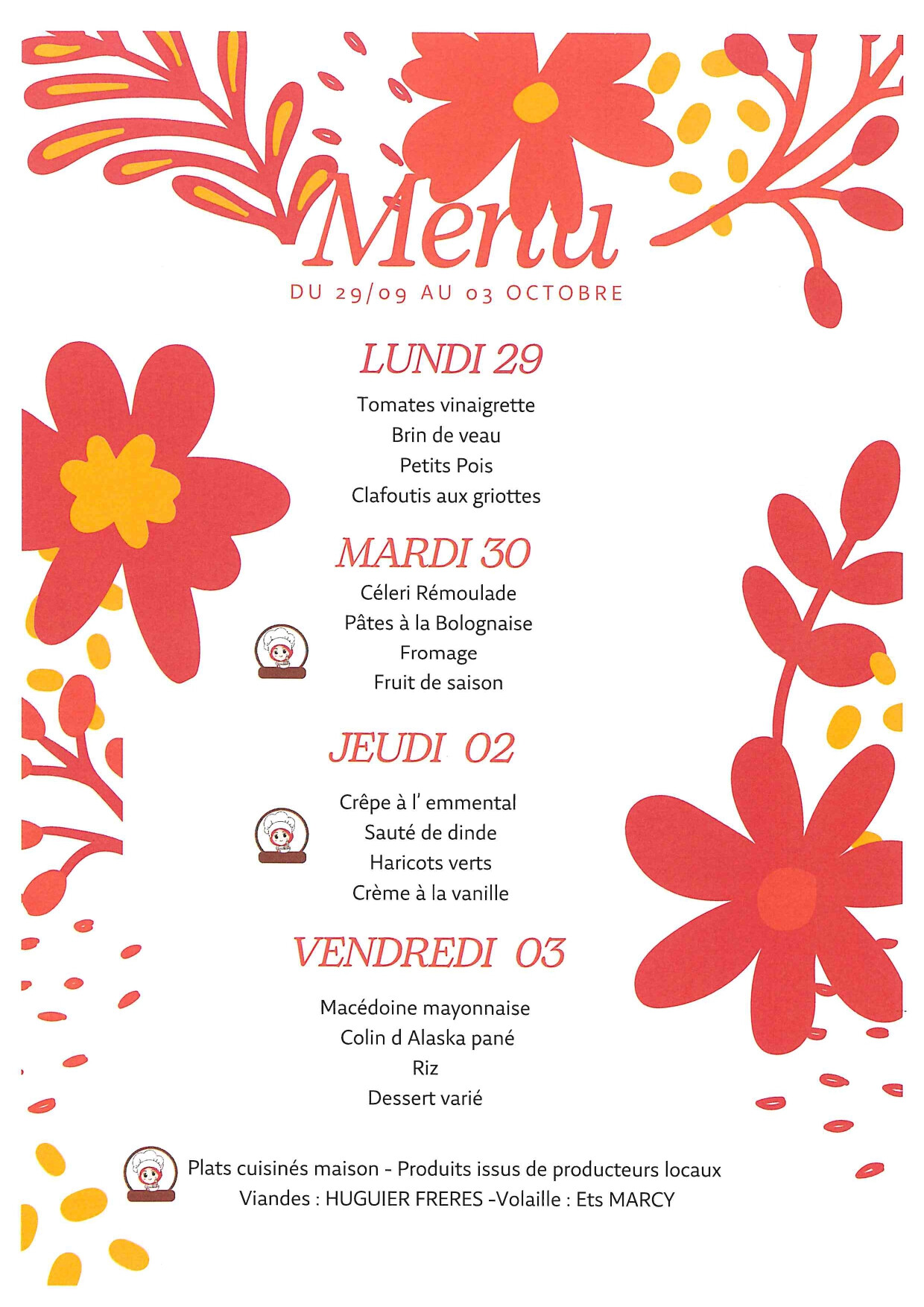 Menu

DU 29/09 AU 03 OCTOBRE

LUNDI 29

Tomates vinaigrette
Brin de veau
Petits Pois
Clafoutis aux griottes

MARDI 30

Céleri Rémoulade
Pâtes à la Bolognaise
Fromage
Fruit de saison

JEUDI 02

Crêpe à l' emmental
Sauté de dinde
Haricots verts
Crème à la vanille

VENDREDI 03

Macédoine mayonnaise
Colin d Alaska pané
Riz
Dessert varié

Plats cuisinés maison - Produits issus de producteurs locaux
Viandes : HUGUIER FRERES -Volaille : Ets MARCY